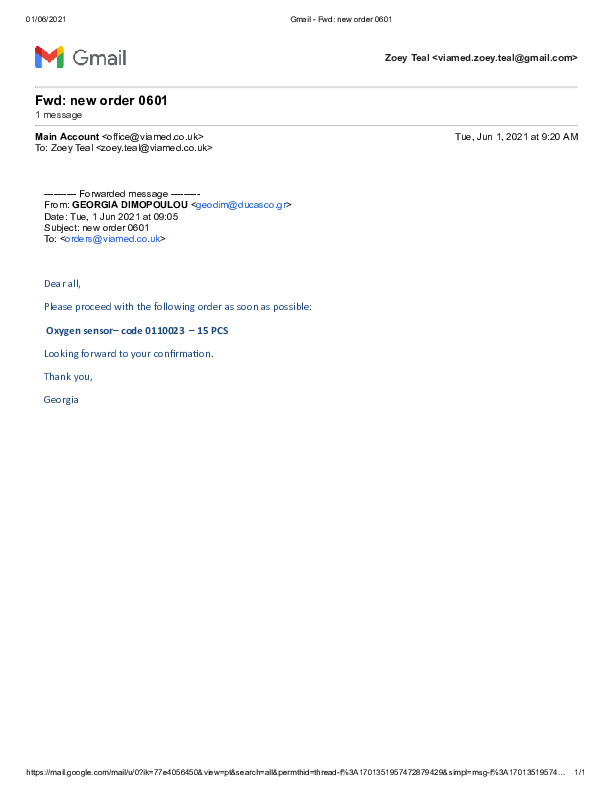 01/06/2021 Gmail - Fwd: new order 0601

Gmail

Zoey Teal <viamed.zoey.teal@gmail.com>

Fwd: new order 0601
1 message

Main Account <office@viamed.co.uk> Tue, Jun 1, 2021 at 9:20 AM
To: Zoey Teal <zoey.teal@viamed.co.uk>

---------- Forwarded message ---------
From: GEORGIA DIMOPOULOU <geodim@ducasco.gr>
Date: Tue, 1 Jun 2021 at 09:05
Subject: new order 0601
To: <orders@viamed.co.uk>

Dear all,

Please proceed with the following order as soon as possible:

Oxygen sensor– code 0110023 – 15 PCS

Looking forward to your confirmation.

Thank you,

Georgia

https://mail.google.com/mail/u/0?ik=77e4056450&view=pt&search=all&permthid=thread-f%3A1701351957472879429&simpl=msg-f%3A17013519574... 1/1